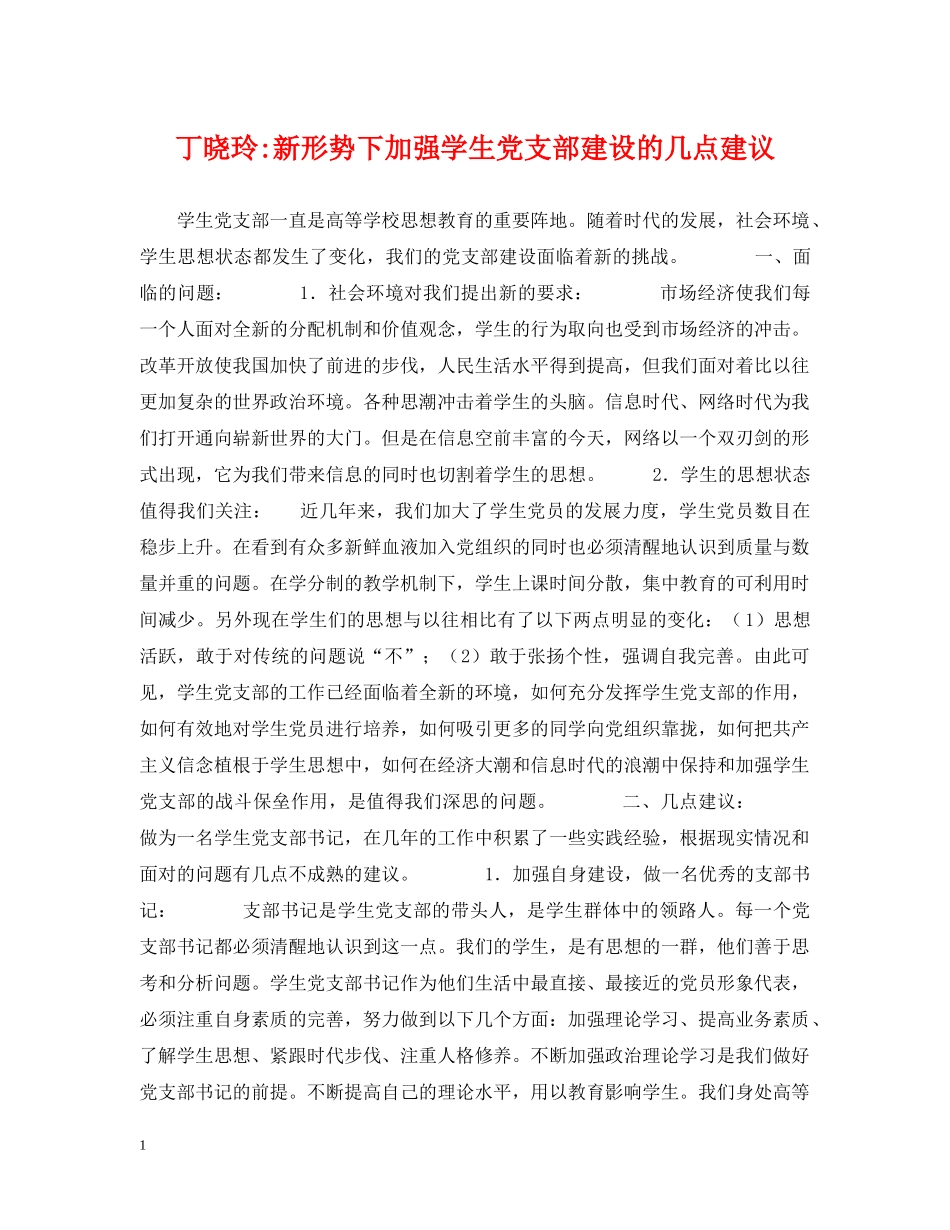 丁晓玲:新形势下加强学生党支部建设的几点建议

学生党支部一直是高等学校思想教育的重要阵地。随着时代的发展，社会环境、学生思想状态都发生了变化，我们的党支部建设面临着新的挑战。　　一、面临的问题：　　1．社会环境对我们提出新的要求：　　市场经济使我们每一个人面对全新的分配机制和价值观念，学生的行为取向也受到市场经济的冲击。改革开放使我国加快了前进的步伐，人民生活水平得到提高，但我们面对着比以往更加复杂的世界政治环境。各种思潮冲击着学生的头脑。信息时代、网络时代为我们打开通向崭新世界的大门。但是在信息空前丰富的今天，网络以一个双刃剑的形式出现，它为我们带来信息的同时也切割着学生的思想。　　2．学生的思想状态值得我们关注：　　近几年来，我们加大了学生党员的发展力度，学生党员数目在稳步上升。在看到有众多新鲜血液加入党组织的同时也必须清醒地认识到质量与数量并重的问题。在学分制的教学机制下，学生上课时间分散，集中教育的可利用时间减少。另外现在学生们的思想与以往相比有了以下两点明显的变化：（1）思想活跃，敢于对传统的问题说“不”；（2）敢于张扬个性，强调自我完善。由此可见，学生党支部的工作已经面临着全新的环境，如何充分发挥学生党支部的作用，如何有效地对学生党员进行培养，如何吸引更多的同学向党组织靠拢，如何把共产主义信念植根于学生思想中，如何在经济大潮和信息时代的浪潮中保持和加强学生党支部的战斗保垒作用，是值得我们深思的问题。　　二、几点建议：　　做为一名学生党支部书记，在几年的工作中积累了一些实践经验，根据现实情况和面对的问题有几点不成熟的建议。　　1．加强自身建设，做一名优秀的支部书记：　　支部书记是学生党支部的带头人，是学生群体中的领路人。每一个党支部书记都必须清醒地认识到这一点。我们的学生，是有思想的一群，他们善于思考和分析问题。学生党支部书记作为他们生活中最直接、最接近的党员形象代表，必须注重自身素质的完善，努力做到以下几个方面：加强理论学习、提高业务素质、了解学生思想、紧跟时代步伐、注重人格修养。不断加强政治理论学习是我们做好党支部书记的前提。不断提高自己的理论水平，用以教育影响学生。我们身处高等

1